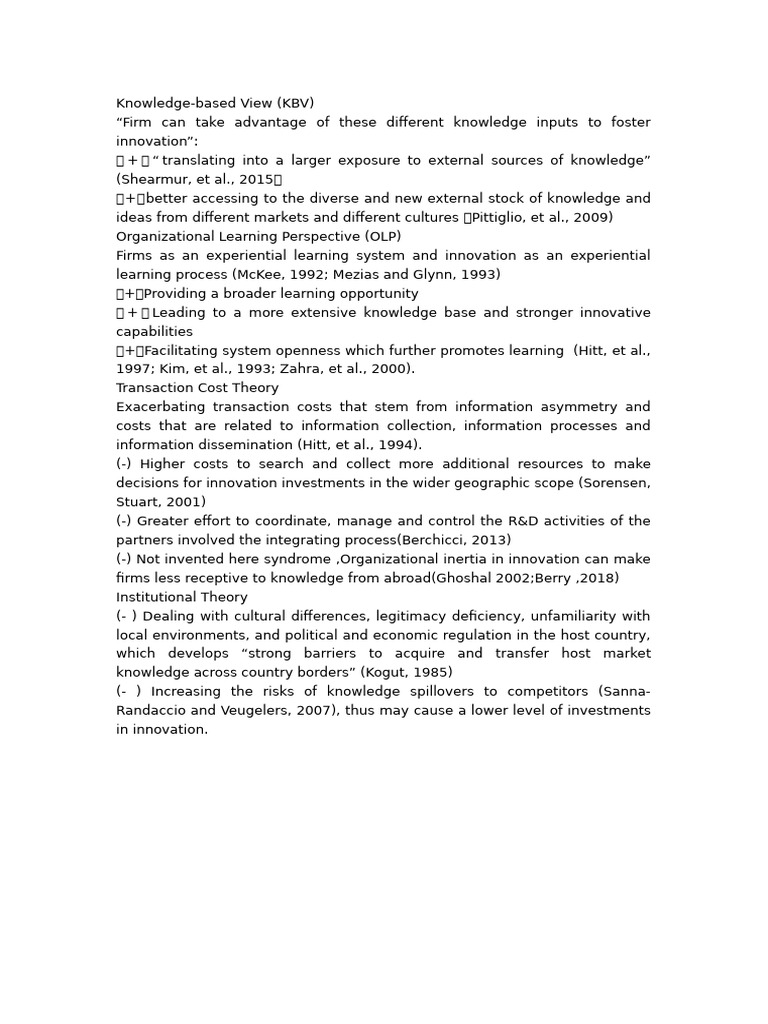 Knowledge-based View (KBV)
“Firm can take advantage of these different knowledge inputs to foster innovation”:
（+）“translating into a larger exposure to external sources of knowledge” (Shearmur, et al., 2015）
（+）better accessing to the diverse and new external stock of knowledge and ideas from different markets and different cultures （Pittiglio, et al., 2009)
Organizational Learning Perspective (OLP)
Firms as an experiential learning system and innovation as an experiential learning process (McKee, 1992; Mezias and Glynn, 1993)
（+）Providing a broader learning opportunity
（+）Leading to a more extensive knowledge base and stronger innovative capabilities
（+）Facilitating system openness which further promotes learning (Hitt, et al., 1997; Kim, et al., 1993; Zahra, et al., 2000).
Transaction Cost Theory
Exacerbating transaction costs that stem from information asymmetry and costs that are related to information collection, information processes and information dissemination (Hitt, et al., 1994).
(-) Higher costs to search and collect more additional resources to make decisions for innovation investments in the wider geographic scope (Sorensen, Stuart, 2001)
(-) Greater effort to coordinate, manage and control the R&D activities of the partners involved the integrating process(Berchicci, 2013)
(-) Not invented here syndrome ,Organizational inertia in innovation can make firms less receptive to knowledge from abroad(Ghoshal 2002;Berry ,2018)
Institutional Theory
(- ) Dealing with cultural differences, legitimacy deficiency, unfamiliarity with local environments, and political and economic regulation in the host country, which develops “strong barriers to acquire and transfer host market knowledge across country borders” (Kogut, 1985)
(- ) Increasing the risks of knowledge spillovers to competitors (Sanna-Randaccio and Veugelers, 2007), thus may cause a lower level of investments in innovation.